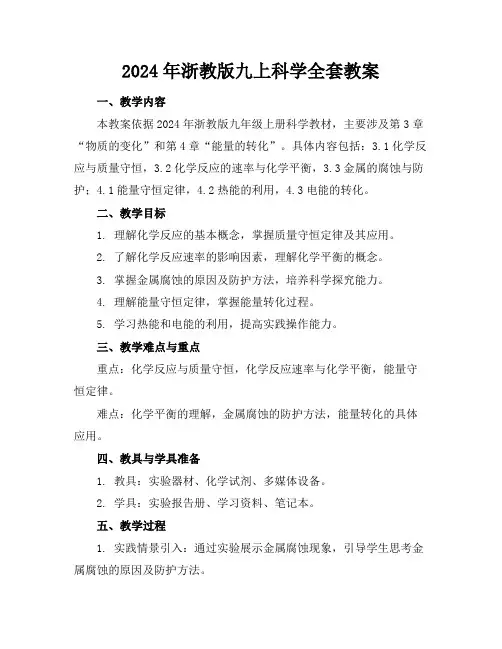 2024年浙教版九上科学全套教案

一、教学内容

本教案依据2024年浙教版九年级上册科学教材，主要涉及第3章“物质的变化”和第4章“能量的转化”。具体内容包括：3.1化学反应与质量守恒，3.2化学反应的速率与化学平衡，3.3金属的腐蚀与防护；4.1能量守恒定律，4.2热能的利用，4.3电能的转化。

二、教学目标

1. 理解化学反应的基本概念，掌握质量守恒定律及其应用。

2. 了解化学反应速率的影响因素，理解化学平衡的概念。

3. 掌握金属腐蚀的原因及防护方法，培养科学探究能力。

4. 理解能量守恒定律，掌握能量转化过程。

5. 学习热能和电能的利用，提高实践操作能力。

三、教学难点与重点

重点：化学反应与质量守恒，化学反应速率与化学平衡，能量守恒定律。

难点：化学平衡的理解，金属腐蚀的防护方法，能量转化的具体应用。

四、教具与学具准备

1. 教具：实验器材、化学试剂、多媒体设备。

2. 学具：实验报告册、学习资料、笔记本。

五、教学过程

1. 实践情景引入：通过实验展示金属腐蚀现象，引导学生思考金属腐蚀的原因及防护方法。